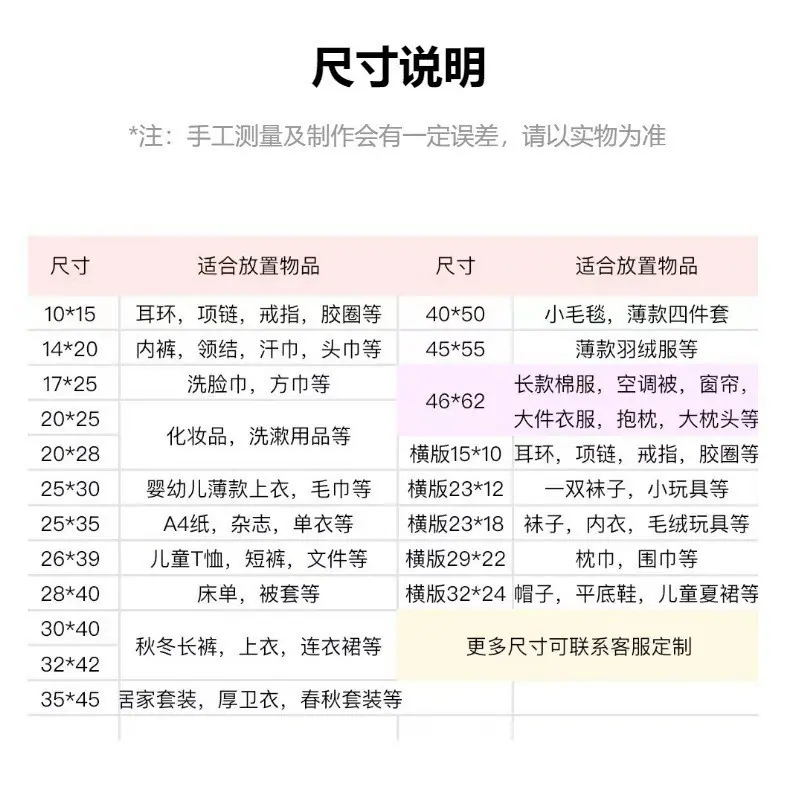 尺寸说明

*注：手工测量及制作会有一定误差，请以实物为准

| 尺寸 | 适合放置物品 | 尺寸 | 适合放置物品 |
|---|---|---|---|
| 10*15 | 耳环，项链，戒指，胶圈等 | 40*50 | 小毛毯，薄款四件套 |
| 14*20 | 内裤，领结，汗巾，头巾等 | 45*55 | 薄款羽绒服等 |
| 17*25 | 洗脸巾，方巾等 | 46*62 | 长款棉服，空调被，窗帘，大件衣服，抱枕，大枕头等 |
| 20*25 | 化妆品，洗漱用品等 |  |  |
| 20*28 |  | 横版15*10 | 耳环，项链，戒指，胶圈等 |
| 25*30 | 婴幼儿薄款上衣，毛巾等 | 横版23*12 | 一双袜子，小玩具等 |
| 25*35 | A4纸，杂志，单衣等 | 横版23*18 | 袜子，内衣，毛绒玩具等 |
| 26*39 | 儿童T恤，短裤，文件等 | 横版29*22 | 枕巾，围巾等 |
| 28*40 | 床单，被套等 | 横版32*24 | 帽子，平底鞋，儿童夏裙等 |
| 30*40 | 秋冬长裤，上衣，连衣裙等 | 更多尺寸可联系客服定制 |  |
| 32*42 |  |  |  |
| 35*45 | 居家套装，厚卫衣，春秋套装等 |  |  |